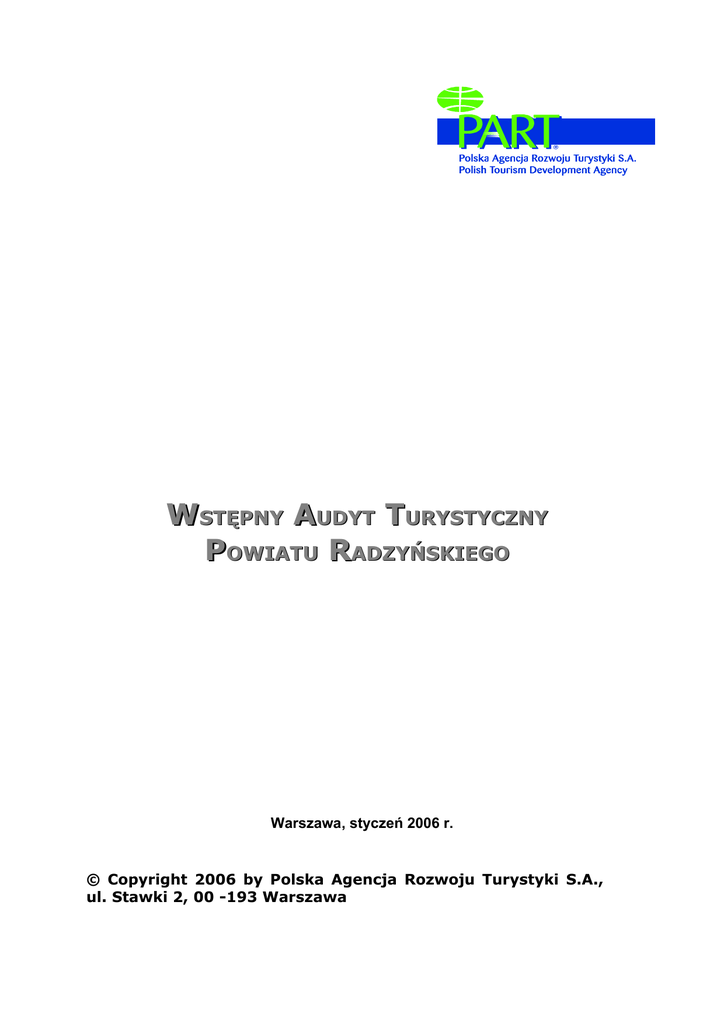 PART®
Polska Agencja Rozwoju Turystyki S.A.
Polish Tourism Development Agency

WSTĘPNY AUDYT TURYSTYCZNY
POWIATU RADZYŃSKIEGO

Warszawa, styczeń 2006 r.

© Copyright 2006 by Polska Agencja Rozwoju Turystyki S.A., ul. Stawki 2, 00 -193 Warszawa